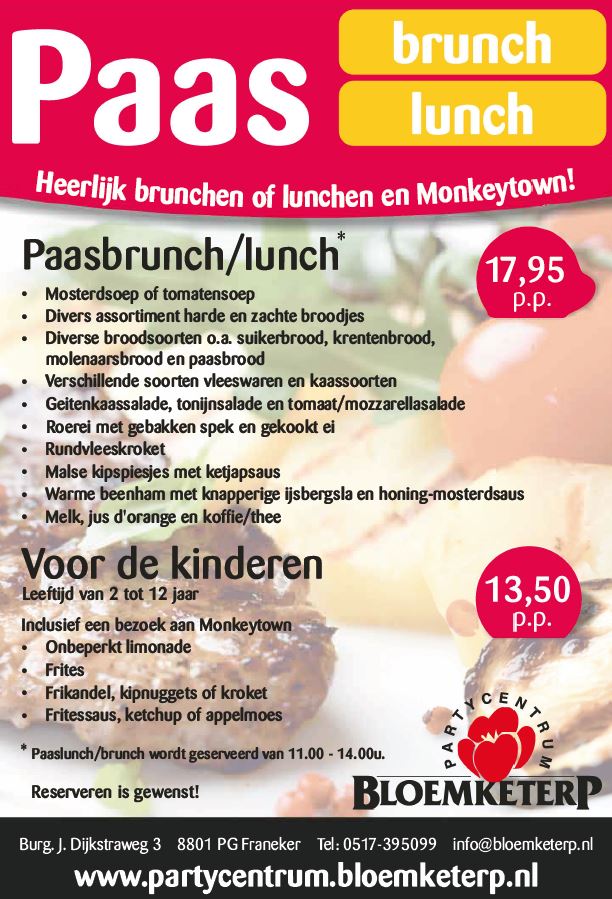 Paas brunch lunch

Heerlijk brunchen of lunchen en Monkeytown!

Paasbrunch/lunch*

17,95 p.p.

- Mosterdsoep of tomatensoep
- Divers assortiment harde en zachte broodjes
- Diverse broodsoorten o.a. suikerbrood, krentenbrood, molenaarsbrood en paasbrood
- Verschillende soorten vleeswaren en kaassoorten
- Geitenkaassalade, tonijnsalade en tomaat/mozzarellasalade
- Roerei met gebakken spek en gekookt ei
- Rundvleeskroket
- Malse kipspiesjes met ketjapsaus
- Warme beenham met knapperige ijsbergsla en honing-mosterdsaus
- Melk, jus d'orange en koffie/thee

Voor de kinderen

Leeftijd van 2 tot 12 jaar

13,50 p.p.

Inclusief een bezoek aan Monkeytown
- Onbeperkt limonade
- Frites
- Frikandel, kipnuggets of kroket
- Fritessaus, ketchup of appelmoes

* Paaslunch/brunch wordt geserveerd van 11.00 - 14.00u.

Reserveren is gewenst!

PARTYCENTRUM BLOEMKETERP

Burg. J. Dijkstraweg 3 8801 PG Franeker Tel: 0517-395099 info@bloemketerp.nl

www.partycentrum.bloemketerp.nl